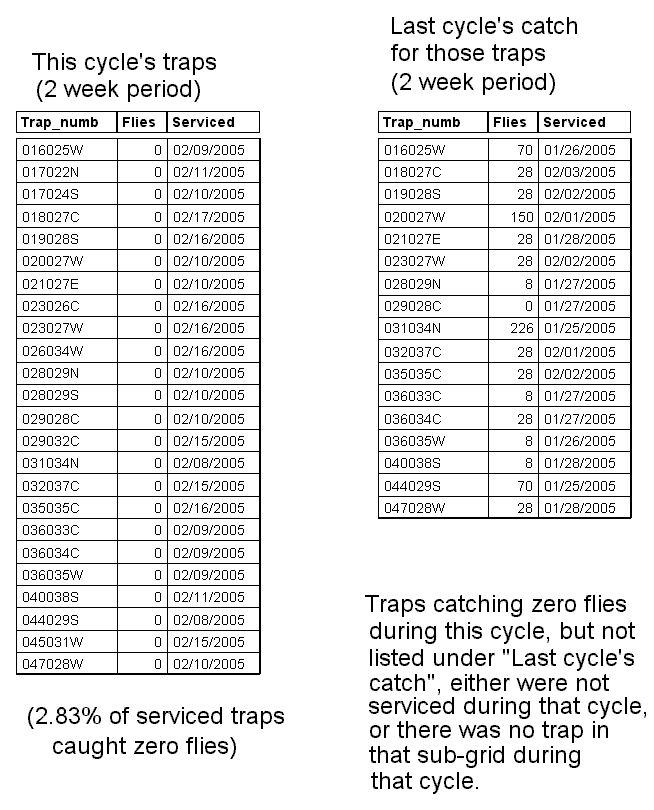 This cycle's traps
(2 week period)

| Trap_numb | Flies | Serviced |
|---|---|---|
| 016025W | 0 | 02/09/2005 |
| 017022N | 0 | 02/11/2005 |
| 017024S | 0 | 02/10/2005 |
| 018027C | 0 | 02/17/2005 |
| 019028S | 0 | 02/16/2005 |
| 020027W | 0 | 02/10/2005 |
| 021027E | 0 | 02/10/2005 |
| 023026C | 0 | 02/16/2005 |
| 023027W | 0 | 02/16/2005 |
| 026034W | 0 | 02/16/2005 |
| 028029N | 0 | 02/10/2005 |
| 028029S | 0 | 02/10/2005 |
| 029028C | 0 | 02/10/2005 |
| 029032C | 0 | 02/15/2005 |
| 031034N | 0 | 02/08/2005 |
| 032037C | 0 | 02/15/2005 |
| 035035C | 0 | 02/16/2005 |
| 036033C | 0 | 02/09/2005 |
| 036034C | 0 | 02/09/2005 |
| 036035W | 0 | 02/09/2005 |
| 040038S | 0 | 02/11/2005 |
| 044029S | 0 | 02/08/2005 |
| 045031W | 0 | 02/15/2005 |
| 047028W | 0 | 02/10/2005 |

(2.83% of serviced traps caught zero flies)

Last cycle's catch
for those traps
(2 week period)

| Trap_numb | Flies | Serviced |
|---|---|---|
| 016025W | 70 | 01/26/2005 |
| 018027C | 28 | 02/03/2005 |
| 019028S | 28 | 02/02/2005 |
| 020027W | 150 | 02/01/2005 |
| 021027E | 28 | 01/28/2005 |
| 023027W | 28 | 02/02/2005 |
| 028029N | 8 | 01/27/2005 |
| 029028C | 0 | 01/27/2005 |
| 031034N | 226 | 01/25/2005 |
| 032037C | 28 | 02/01/2005 |
| 035035C | 28 | 02/02/2005 |
| 036033C | 8 | 01/27/2005 |
| 036034C | 28 | 01/27/2005 |
| 036035W | 8 | 01/26/2005 |
| 040038S | 8 | 01/28/2005 |
| 044029S | 70 | 01/25/2005 |
| 047028W | 28 | 01/28/2005 |

Traps catching zero flies during this cycle, but not listed under "Last cycle's catch", either were not serviced during that cycle, or there was no trap in that sub-grid during that cycle.